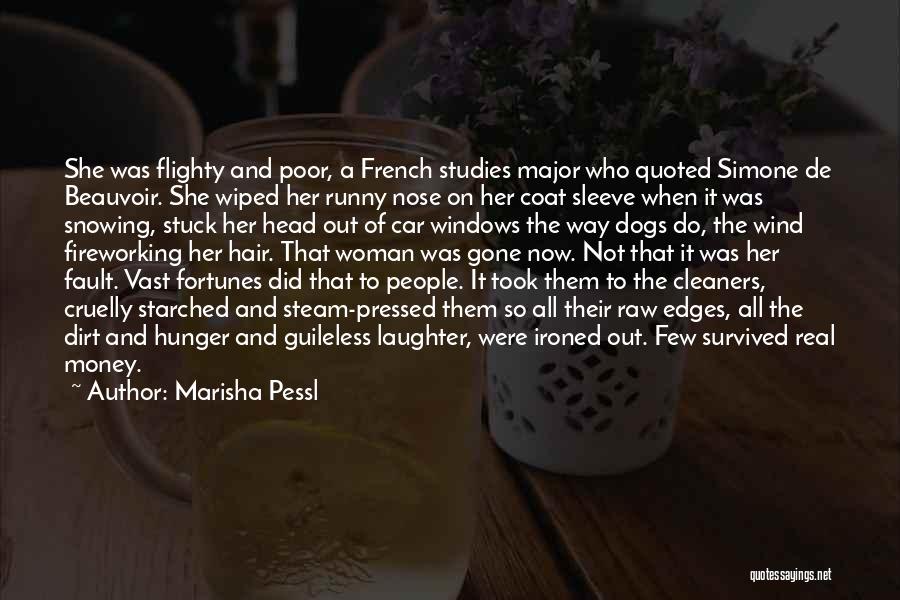 She was flighty and poor, a French studies major who quoted Simone de Beauvoir. She wiped her runny nose on her coat sleeve when it was snowing, stuck her head out of car windows the way dogs do, the wind fireworking her hair. That woman was gone now. Not that it was her fault. Vast fortunes did that to people. It took them to the cleaners, cruelly starched and steam-pressed them so all their raw edges, all the dirt and hunger and guileless laughter, were ironed out. Few survived real money.

~ Author: Marisha Pessl

quotessayings.net